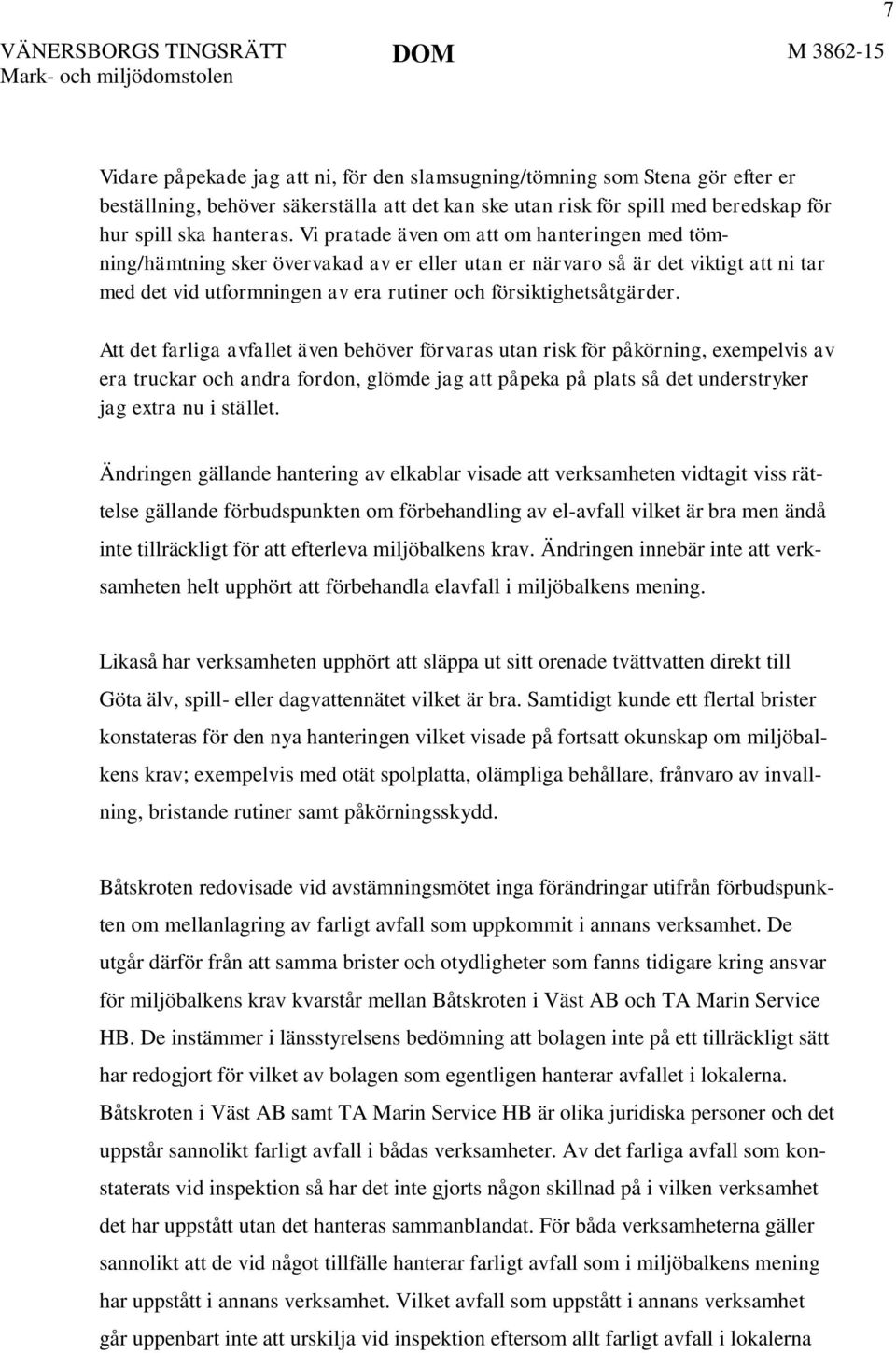 7

VÄNERSBORGS TINGSRÄTT
Mark- och miljödomstolen

DOM

M 3862-15

Vidare påpekade jag att ni, för den slamsugning/tömning som Stena gör efter er beställning, behöver säkerställa att det kan ske utan risk för spill med beredskap för hur spill ska hanteras. Vi pratade även om att om hanteringen med tömning/hämtning sker övervakad av er eller utan er närvaro så är det viktigt att ni tar med det vid utformningen av era rutiner och försiktighetsåtgärder.

Att det farliga avfallet även behöver förvaras utan risk för påkörning, exempelvis av era truckar och andra fordon, glömde jag att påpeka på plats så det understryker jag extra nu i stället.

Ändringen gällande hantering av elkablar visade att verksamheten vidtagit viss rättelse gällande förbudspunkten om förbehandling av el-avfall vilket är bra men ändå inte tillräckligt för att efterleva miljöbalkens krav. Ändringen innebär inte att verksamheten helt upphört att förbehandla elavfall i miljöbalkens mening.

Likaså har verksamheten upphört att släppa ut sitt orenade tvättvatten direkt till Göta älv, spill- eller dagvattennätet vilket är bra. Samtidigt kunde ett flertal brister konstateras för den nya hanteringen vilket visade på fortsatt okunskap om miljöbalkens krav; exempelvis med otät spolplatta, olämpliga behållare, frånvaro av invallning, bristande rutiner samt påkörningsskydd.

Båtskroten redovisade vid avstämningsmötet inga förändringar utifrån förbudspunkten om mellanlagring av farligt avfall som uppkommit i annans verksamhet. De utgår därför från att samma brister och otydligheter som fanns tidigare kring ansvar för miljöbalkens krav kvarstår mellan Båtskroten i Väst AB och TA Marin Service HB. De instämmer i länsstyrelsens bedömning att bolagen inte på ett tillräckligt sätt har redogjort för vilket av bolagen som egentligen hanterar avfallet i lokalerna. Båtskroten i Väst AB samt TA Marin Service HB är olika juridiska personer och det uppstår sannolikt farligt avfall i bådas verksamheter. Av det farliga avfall som konstaterats vid inspektion så har det inte gjorts någon skillnad på i vilken verksamhet det har uppstått utan det hanteras sammanblandat. För båda verksamheterna gäller sannolikt att de vid något tillfälle hanterar farligt avfall som i miljöbalkens mening har uppstått i annans verksamhet. Vilket avfall som uppstått i annans verksamhet går uppenbart inte att urskilja vid inspektion eftersom allt farligt avfall i lokalerna